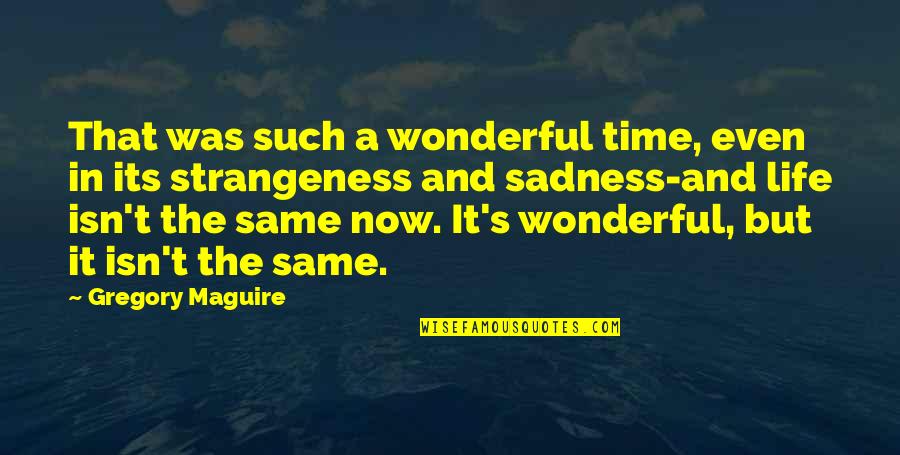 That was such a wonderful time, even in its strangeness and sadness-and life isn't the same now. It's wonderful, but it isn't the same.

— Gregory Maguire

WISEFAMOUSQUOTES.COM